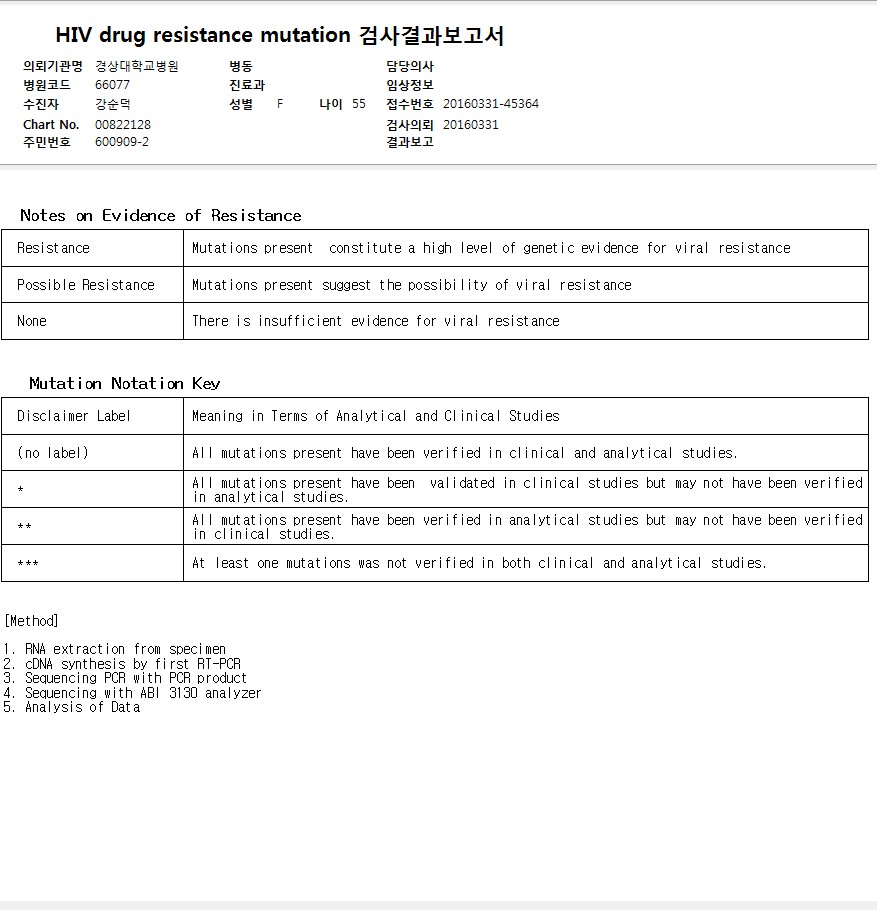 HIV drug resistance mutation 검사결과보고서

의뢰기관명 경상대학교병원
병원코드 66077
수진자 강순덕
Chart No. 00822128
주민번호 600909-2

병동
진료과
성별 F 나이 55

담당의사
임상정보
접수번호 20160331-45364
검사의뢰 20160331
결과보고

Notes on Evidence of Resistance

| Resistance | Mutations present constitute a high level of genetic evidence for viral resistance |
|---|---|
| Possible Resistance | Mutations present suggest the possibility of viral resistance |
| None | There is insufficient evidence for viral resistance |

Mutation Notation Key

| Disclaimer Label | Meaning in Terms of Analytical and Clinical Studies |
|---|---|
| (no label) | All mutations present have been verified in clinical and analytical studies. |
| * | All mutations present have been validated in clinical studies but may not have been verified in analytical studies. |
| ** | All mutations present have been verified in analytical studies but may not have been verified in clinical studies. |
| *** | At least one mutations was not verified in both clinical and analytical studies. |

[Method]

1. RNA extraction from specimen
2. cDNA synthesis by first RT-PCR
3. Sequencing PCR with PCR product
4. Sequencing with ABI 3130 analyzer
5. Analysis of Data